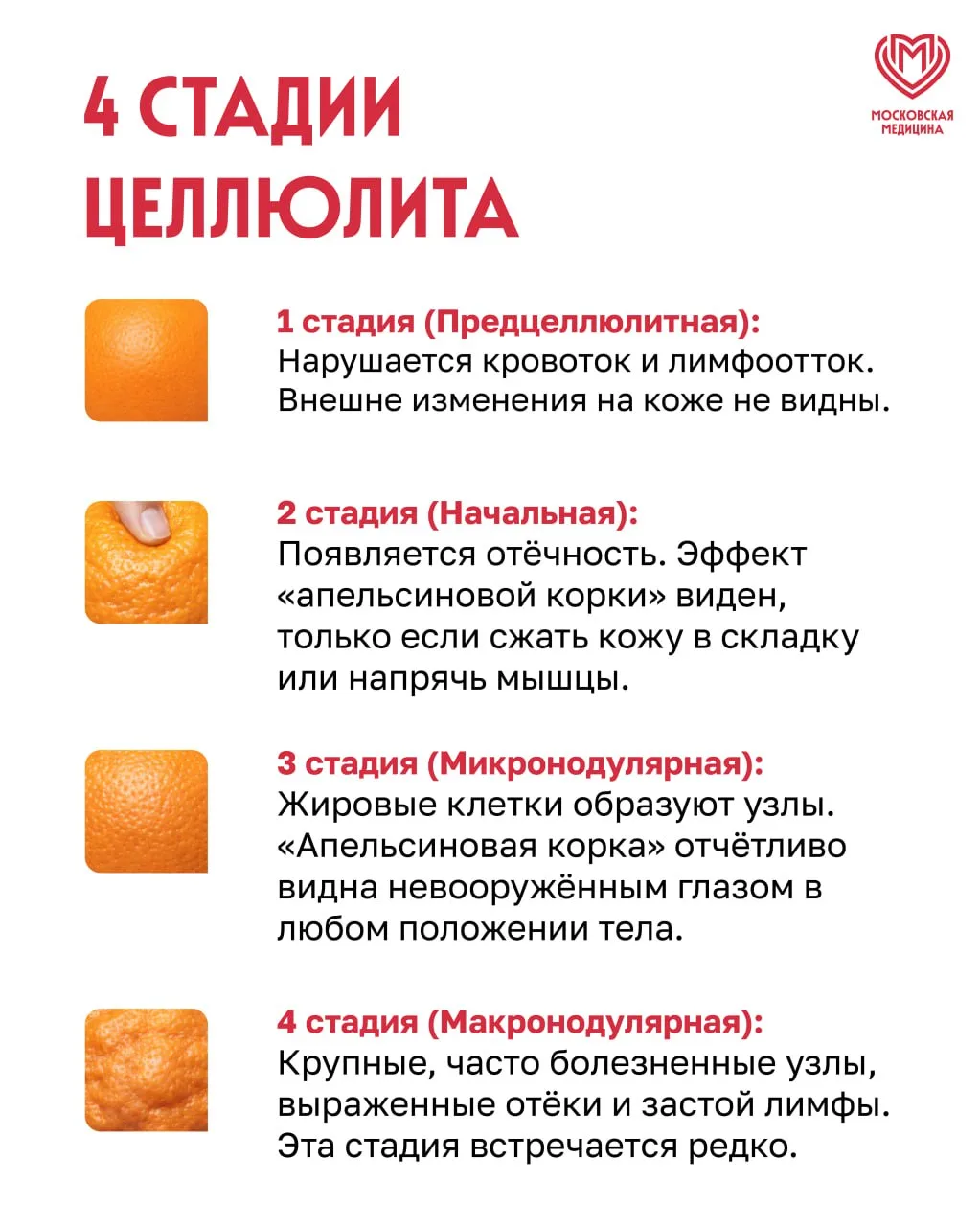 4 СТАДИИ ЦЕЛЛЮЛИТА

МОСКОВСКАЯ МЕДИЦИНА

1 стадия (Предцеллюлитная):
Нарушается кровоток и лимфоотток. Внешне изменения на коже не видны.

2 стадия (Начальная):
Появляется отёчность. Эффект «апельсиновой корки» виден, только если сжать кожу в складку или напрячь мышцы.

3 стадия (Микронодулярная):
Жировые клетки образуют узлы. «Апельсиновая корка» отчётливо видна невооружённым глазом в любом положении тела.

4 стадия (Макронодулярная):
Крупные, часто болезненные узлы, выраженные отёки и застой лимфы. Эта стадия встречается редко.